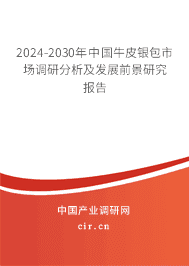 2024-2030年中国牛皮银包市场调研分析及发展前景研究报告

中国产业调研网

cir.cn